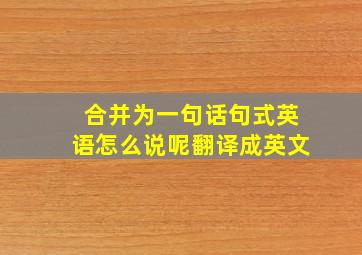 合并为一句话句式英语怎么说呢翻译成英文